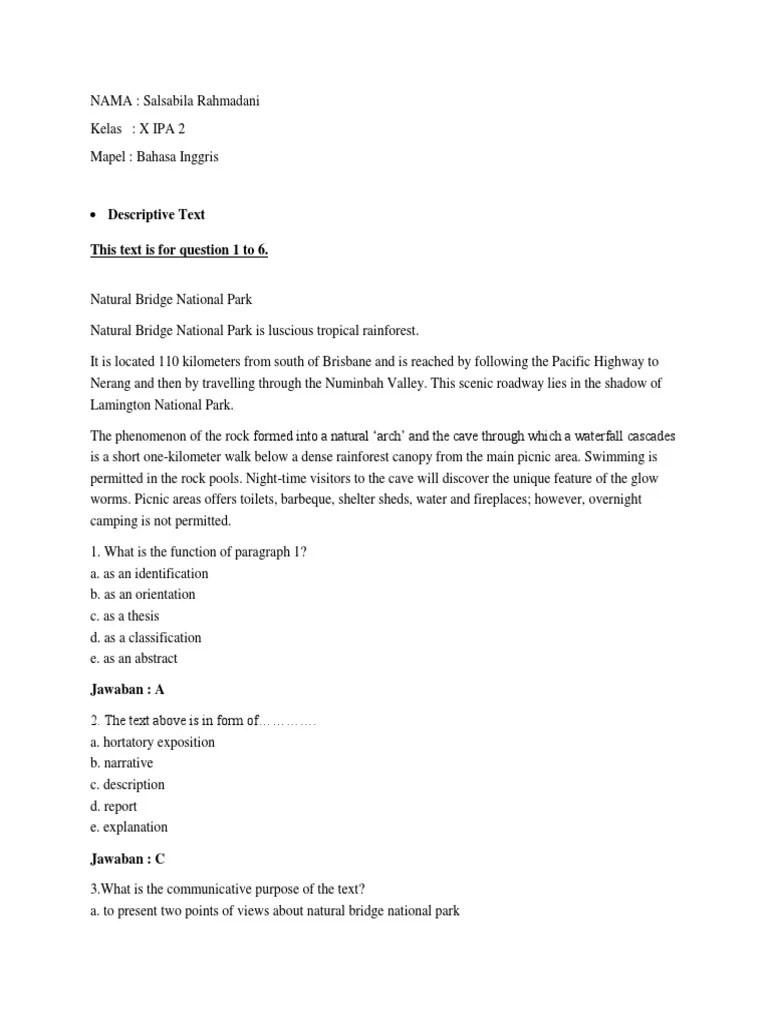 NAMA : Salsabila Rahmadani

Kelas : X IPA 2

Mapel : Bahasa Inggris

• Descriptive Text

This text is for question 1 to 6.

Natural Bridge National Park

Natural Bridge National Park is luscious tropical rainforest.

It is located 110 kilometers from south of Brisbane and is reached by following the Pacific Highway to Nerang and then by travelling through the Numinbah Valley. This scenic roadway lies in the shadow of Lamington National Park.

The phenomenon of the rock formed into a natural 'arch' and the cave through which a waterfall cascades is a short one-kilometer walk below a dense rainforest canopy from the main picnic area. Swimming is permitted in the rock pools. Night-time visitors to the cave will discover the unique feature of the glow worms. Picnic areas offers toilets, barbeque, shelter sheds, water and fireplaces; however, overnight camping is not permitted.

1. What is the function of paragraph 1?
a. as an identification
b. as an orientation
c. as a thesis
d. as a classification
e. as an abstract

Jawaban : A

2. The text above is in form of…………
a. hortatory exposition
b. narrative
c. description
d. report
e. explanation

Jawaban : C

3.What is the communicative purpose of the text?
a. to present two points of views about natural bridge national park